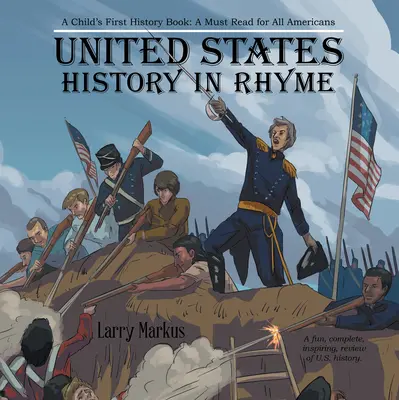 A Child's First History Book: A Must Read for All Americans

UNITED STATES
HISTORY IN RHYME

Larry Markus

A fun, complete, inspiring, review of U.S. history.